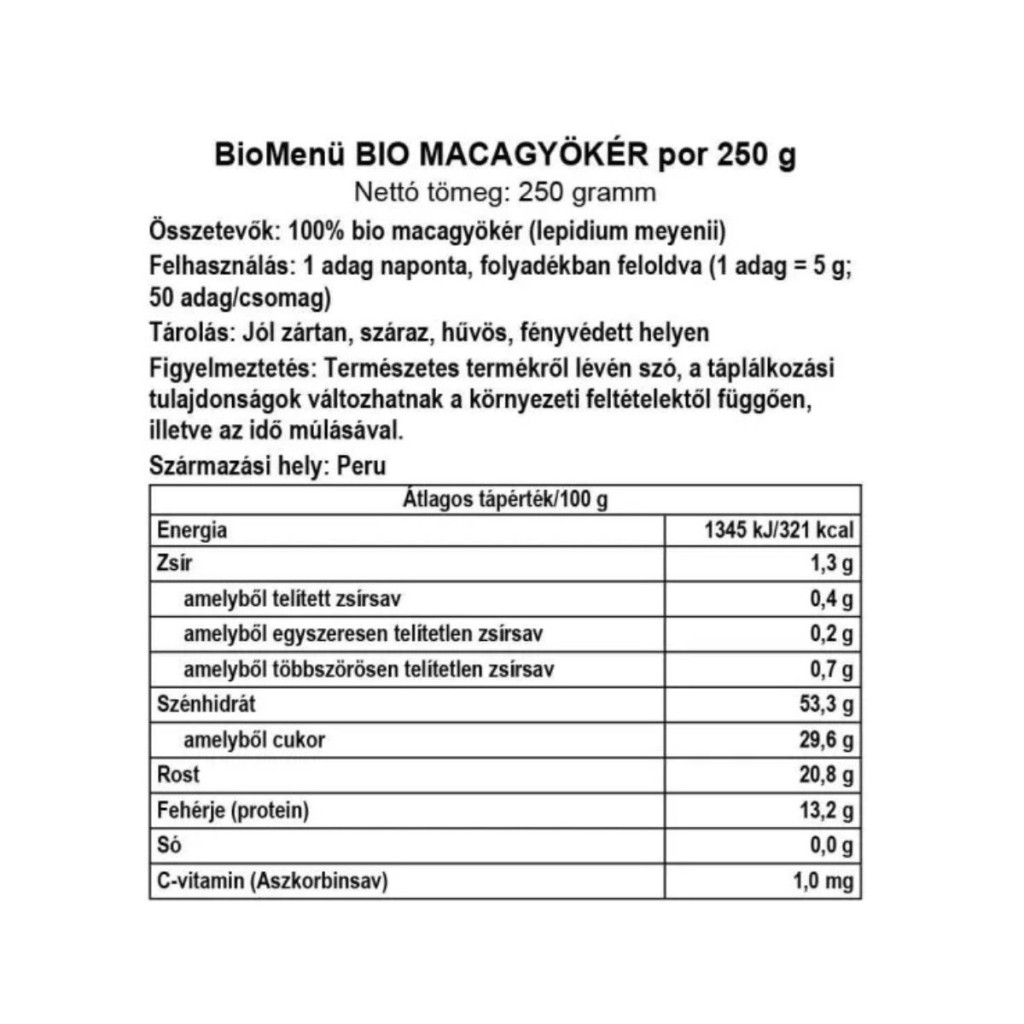 BioMenü BIO MACAGYÖKÉR por 250 g
Nettó tömeg: 250 gramm

Összetevők: 100% bio macagyökér (lepidium meyenii)

Felhasználás: 1 adag naponta, folyadékban feloldva (1 adag = 5 g; 50 adag/csomag)

Tárolás: Jól zártan, száraz, hűvös, fényvédett helyen

Figyelmeztetés: Természetes termékről lévén szó, a táplálkozási tulajdonságok változhatnak a környezeti feltételektől függően, illetve az idő múlásával.

Származási hely: Peru

| Átlagos tápérték/100 g | |
|---|---|
| Energia | 1345 kJ/321 kcal |
| Zsír | 1,3 g |
| amelyből telített zsírsav | 0,4 g |
| amelyből egyszeresen telítetlen zsírsav | 0,2 g |
| amelyből többszörösen telítetlen zsírsav | 0,7 g |
| Szénhidrát | 53,3 g |
| amelyből cukor | 29,6 g |
| Rost | 20,8 g |
| Fehérje (protein) | 13,2 g |
| Só | 0,0 g |
| C-vitamin (Aszkorbinsav) | 1,0 mg |